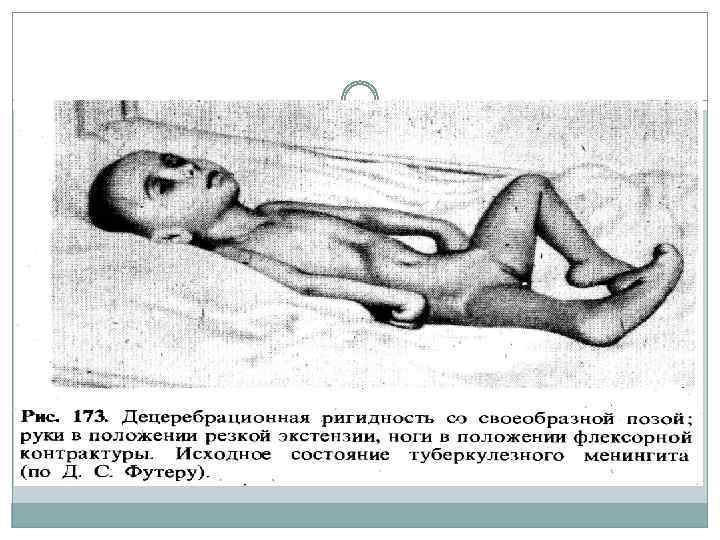 Рис. 173. Децеребрационная ригидность со своеобразной позой; руки в положении резкой экстензии, ноги в положении флексорной контрактуры. Исходное состояние туберкулезного менингита (по Д. С. Футеру).